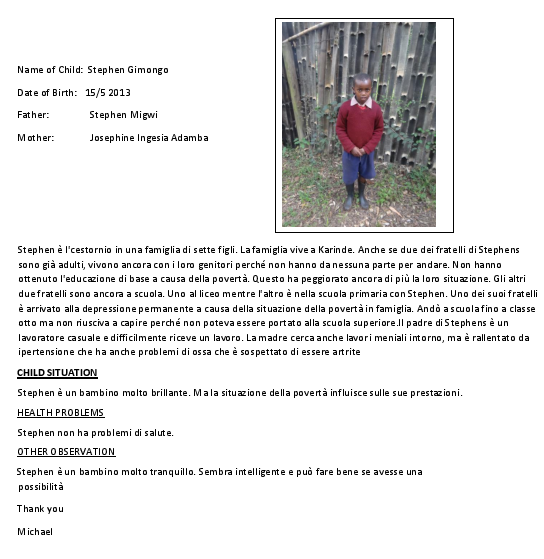 Name of Child: Stephen Gimongo

Date of Birth: 15/5 2013

Father: Stephen Migwi

Mother: Josephine Ingesia Adamba

Stephen è l'cestornio in una famiglia di sette figli. La famiglia vive a Karinde. Anche se due dei fratelli di Stephens sono già adulti, vivono ancora con i loro genitori perché non hanno da nessuna parte per andare. Non hanno ottenuto l'educazione di base a causa della povertà. Questo ha peggiorato ancora di più la loro situazione. Gli altri due fratelli sono ancora a scuola. Uno al liceo mentre l'altro è nella scuola primaria con Stephen. Uno dei suoi fratelli è arrivato alla depressione permanente a causa della situazione della povertà in famiglia. Andò a scuola fino a classe otto ma non riusciva a capire perché non poteva essere portato alla scuola superiore.Il padre di Stephens è un lavoratore casuale e difficilmente riceve un lavoro. La madre cerca anche lavori meniali intorno, ma è rallentato da ipertensione che ha anche problemi di ossa che è sospettato di essere artrite

CHILD SITUATION

Stephen è un bambino molto brillante. Ma la situazione della povertà influisce sulle sue prestazioni.

HEALTH PROBLEMS

Stephen non ha problemi di salute.

OTHER OBSERVATION

Stephen è un bambino molto tranquillo. Sembra intelligente e può fare bene se avesse una possibilità

Thank you

Michael